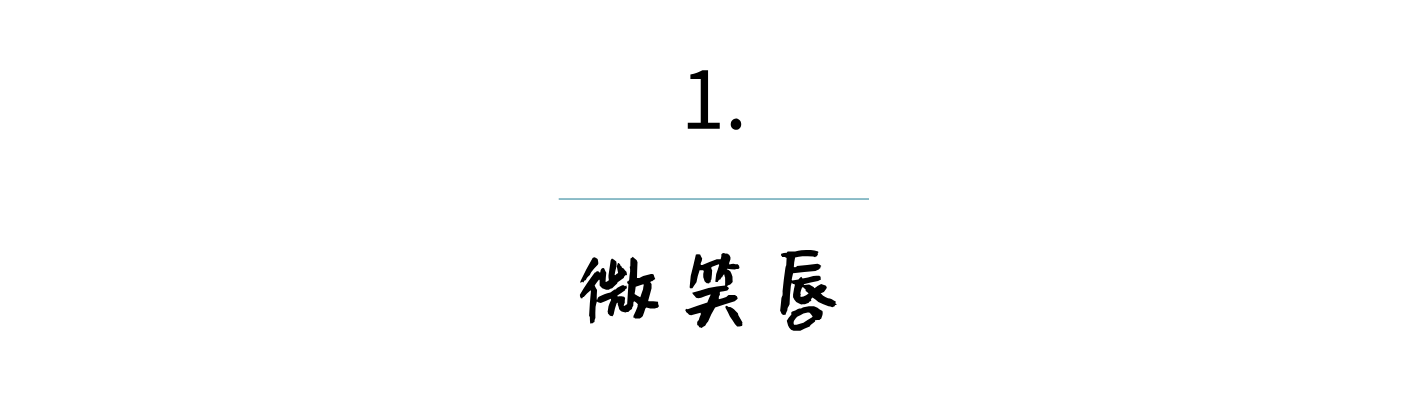 1.

微笑唇